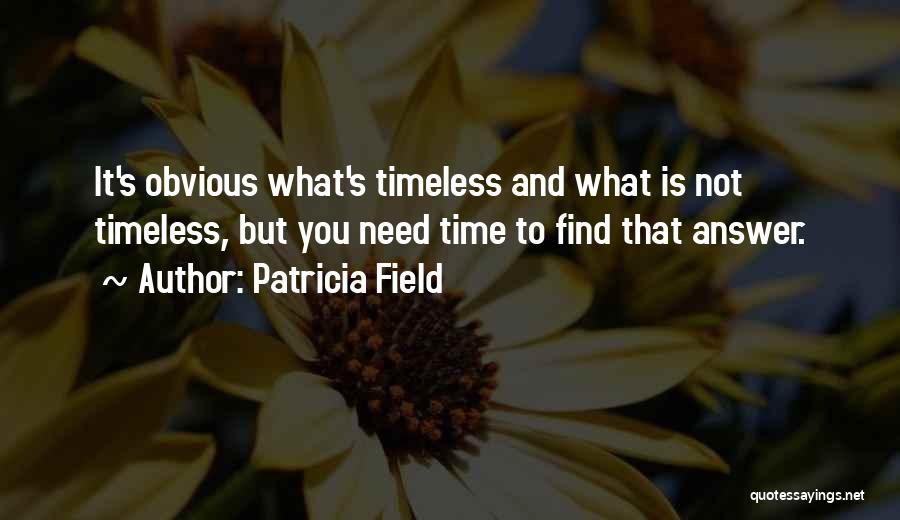 It's obvious what's timeless and what is not timeless, but you need time to find that answer.
~ Author: Patricia Field

quotessayings.net